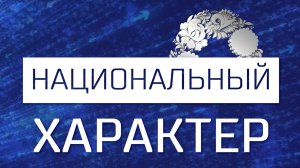 НАЦИОНАЛЬНЫЙ
ХАРАКТЕР